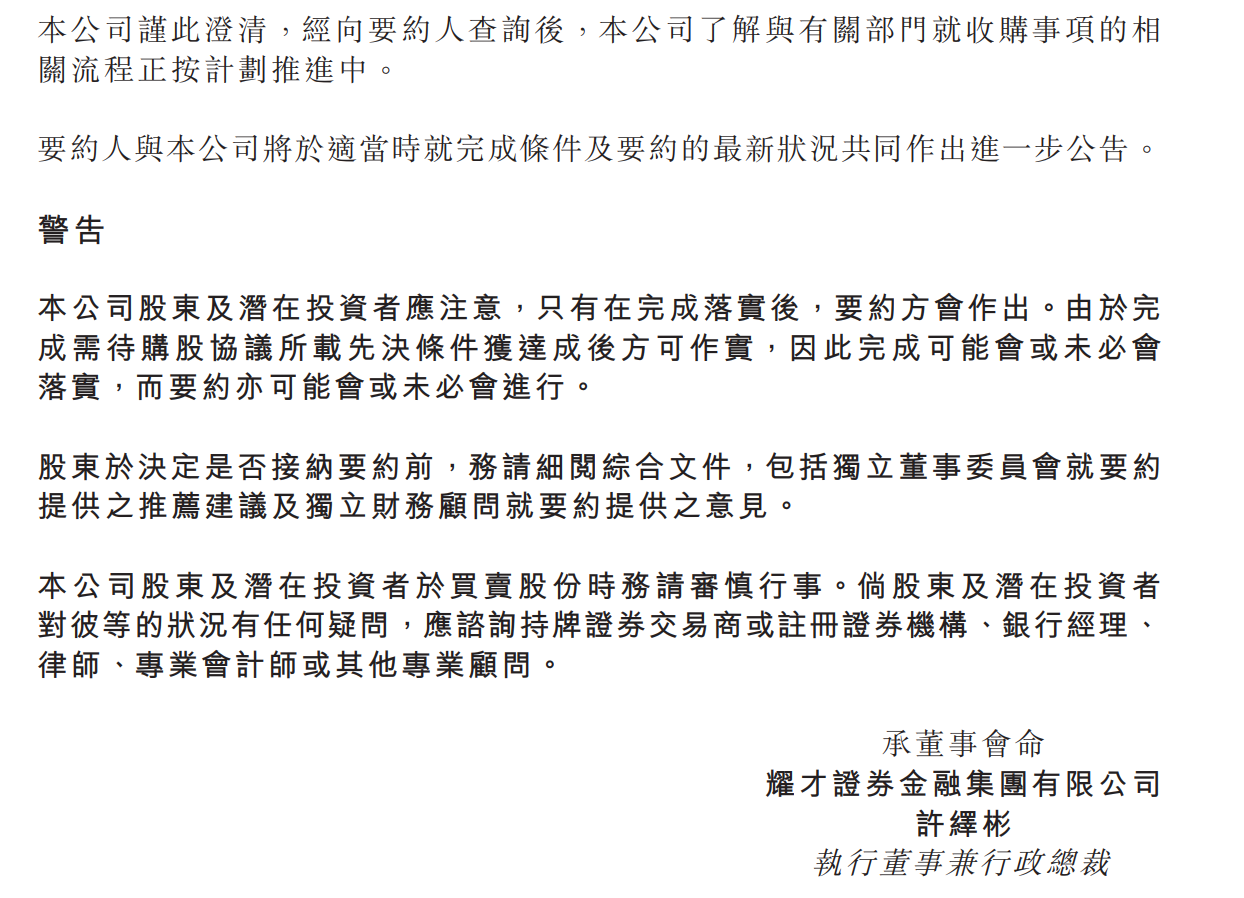 本公司謹此澄清，經向要約人查詢後，本公司了解與有關部門就收購事項的相關流程正按計劃推進中。

要約人與本公司將於適當時就完成條件及要約的最新狀況共同作出進一步公告。

警告

本公司股東及潛在投資者應注意，只有在完成落實後，要約方會作出。由於完成需待購股協議所載先決條件獲達成後方可作實，因此完成可能會或未必會落實，而要約亦可能會或未必會進行。

股東於決定是否接納要約前，務請細閱綜合文件，包括獨立董事委員會就要約提供之推薦建議及獨立財務顧問就要約提供之意見。

本公司股東及潛在投資者於買賣股份時務請審慎行事。倘股東及潛在投資者對彼等的狀況有任何疑問，應諮詢持牌證券交易商或註冊證券機構、銀行經理、律師、專業會計師或其他專業顧問。

承董事會命
耀才證券金融集團有限公司
許繹彬
執行董事兼行政總裁